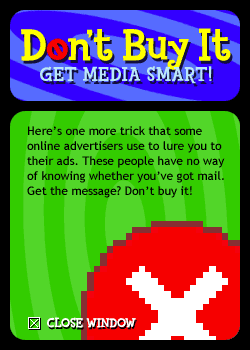 Don't Buy It
GET MEDIA SMART!

Here's one more trick that some online advertisers use to lure you to their ads. These people have no way of knowing whether you've got mail. Get the message? Don't buy it!

CLOSE WINDOW